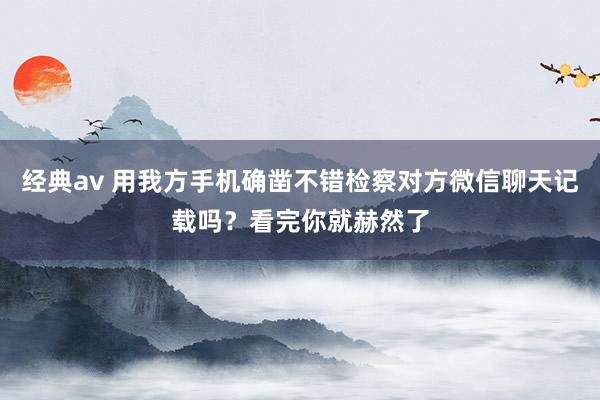 经典av 用我方手机确凿不错检察对方微信聊天记载吗？看完你就赫然了